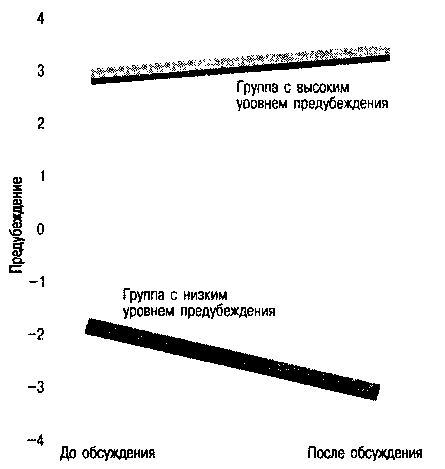 4
3
2
1
0
−1
−2
−3
−4

Предубеждение

Группа с высоким уровнем предубеждения

Группа с низким уровнем предубеждения

До обсуждения

После обсуждения